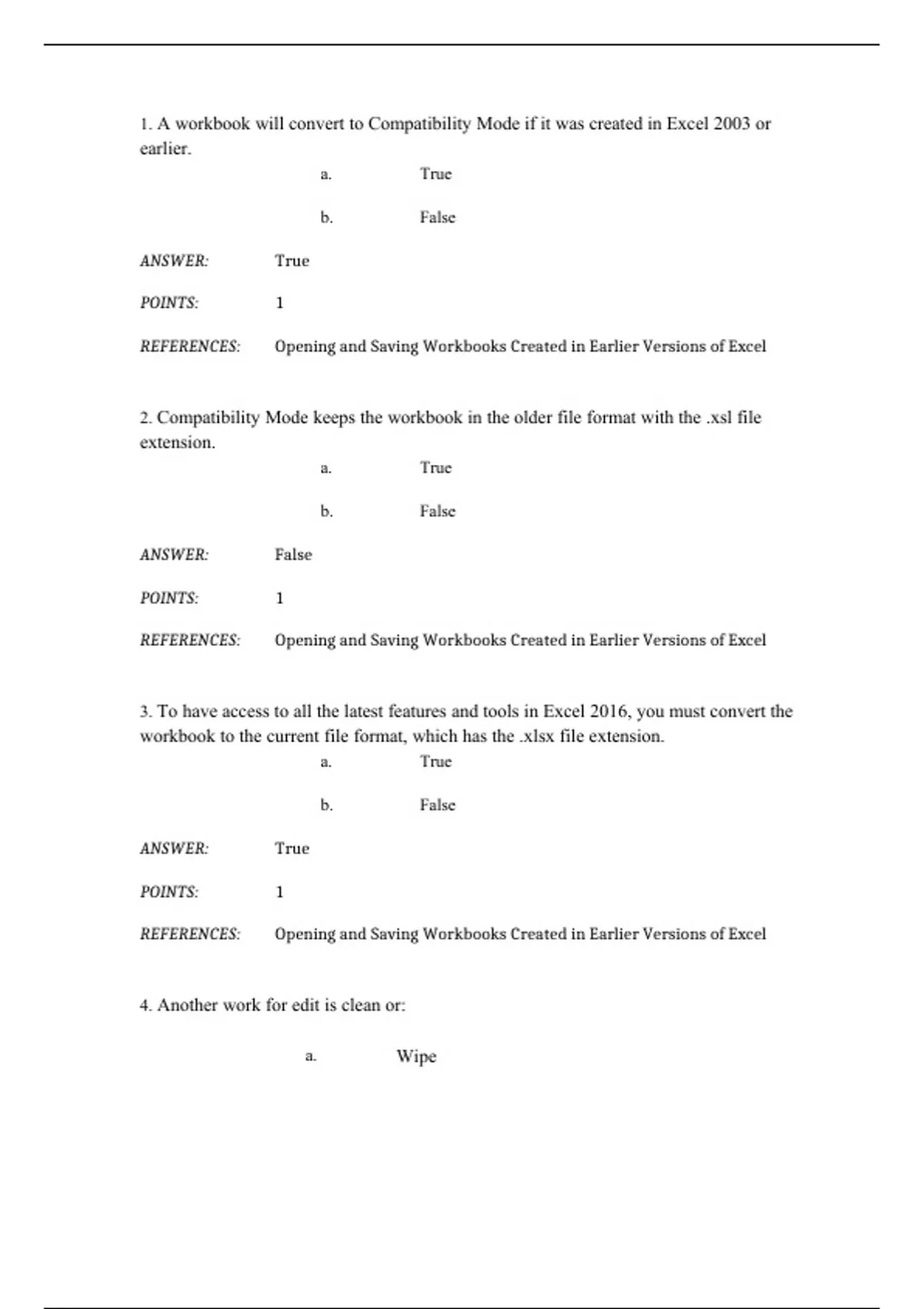 1. A workbook will convert to Compatibility Mode if it was created in Excel 2003 or earlier.

a. True

b. False

ANSWER: True

POINTS: 1

REFERENCES: Opening and Saving Workbooks Created in Earlier Versions of Excel

2. Compatibility Mode keeps the workbook in the older file format with the .xsl file extension.

a. True

b. False

ANSWER: False

POINTS: 1

REFERENCES: Opening and Saving Workbooks Created in Earlier Versions of Excel

3. To have access to all the latest features and tools in Excel 2016, you must convert the workbook to the current file format, which has the .xlsx file extension.

a. True

b. False

ANSWER: True

POINTS: 1

REFERENCES: Opening and Saving Workbooks Created in Earlier Versions of Excel

4. Another work for edit is clean or:

a. Wipe